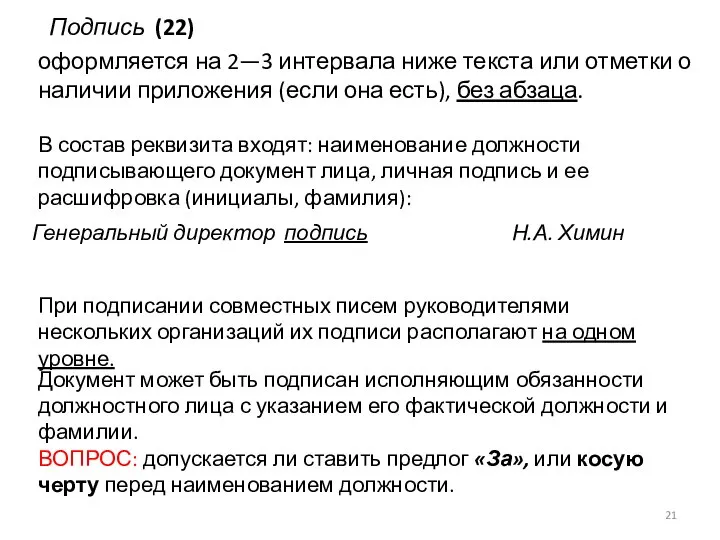 Подпись (22)

оформляется на 2—3 интервала ниже текста или отметки о наличии приложения (если она есть), без абзаца.

В состав реквизита входят: наименование должности подписывающего документ лица, личная подпись и ее расшифровка (инициалы, фамилия):

Генеральный директор подпись Н.А. Химин

При подписании совместных писем руководителями нескольких организаций их подписи располагают на одном уровне.

Документ может быть подписан исполняющим обязанности должностного лица с указанием его фактической должности и фамилии.

ВОПРОС: допускается ли ставить предлог «За», или косую черту перед наименованием должности.

21